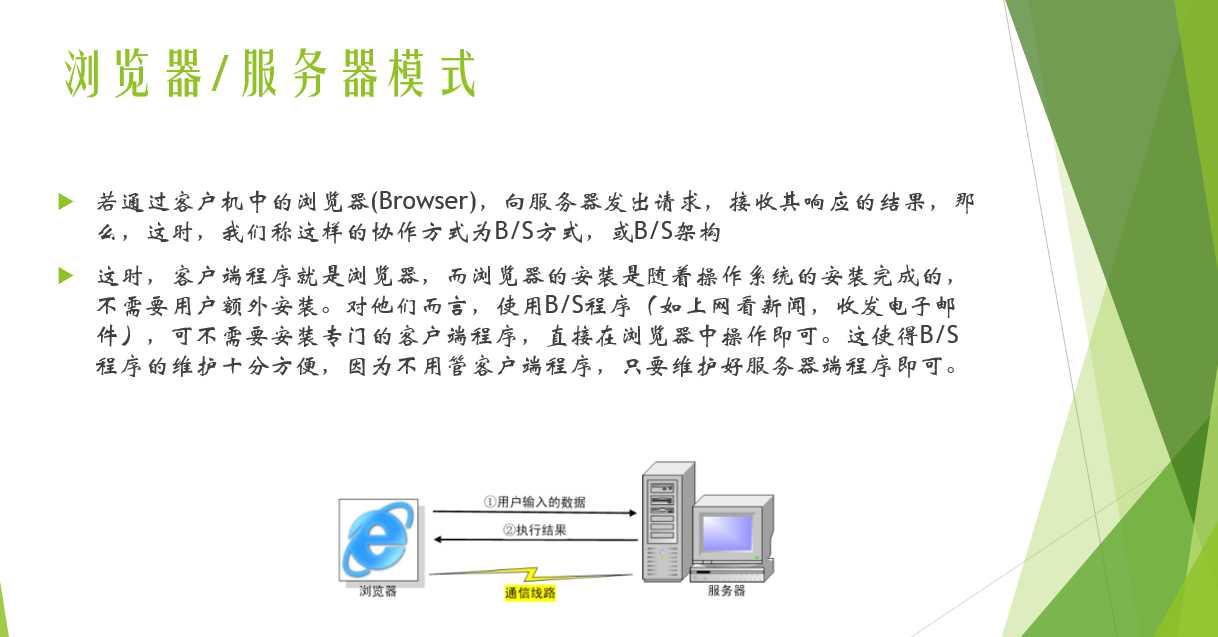 浏览器/服务器模式

若通过客户机中的浏览器(Browser)，向服务器发出请求，接收其响应的结果，那么，这时，我们称这样的协作方式为B/S方式，或B/S架构

这时，客户端程序就是浏览器，而浏览器的安装是随着操作系统的安装完成的，不需要用户额外安装。对他们而言，使用B/S程序（如上网看新闻，收发电子邮件），可不需要安装专门的客户端程序，直接在浏览器中操作即可。这使得B/S程序的维护十分方便，因为不用管客户端程序，只要维护好服务器端程序即可。

①用户输入的数据
②执行结果
浏览器
通信线路
服务器